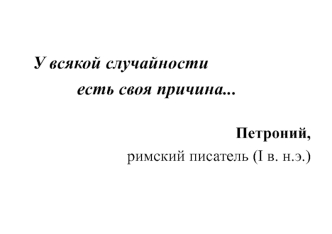 У всякой случайности
есть своя причина...

Петроний,
римский писатель (I в. н.э.)